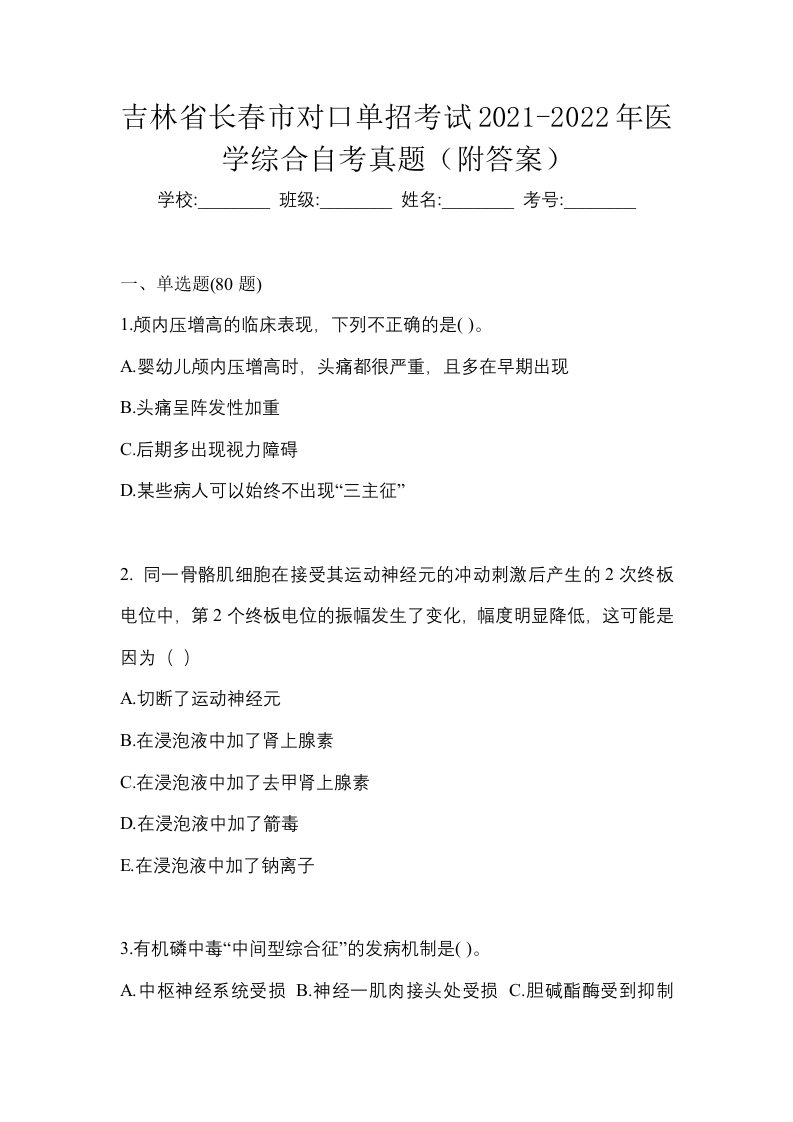 吉林省长春市对口单招考试2021-2022年医学综合自考真题（附答案）

学校:________ 班级:________ 姓名:________ 考号:________

一、单选题(80 题)

1.颅内压增高的临床表现，下列不正确的是( )。

A.婴幼儿颅内压增高时，头痛都很严重，且多在早期出现

B.头痛呈阵发性加重

C.后期多出现视力障碍

D.某些病人可以始终不出现“三主征”

2. 同一骨骼肌细胞在接受其运动神经元的冲动刺激后产生的 2 次终板电位中，第 2 个终板电位的振幅发生了变化，幅度明显降低，这可能是因为（ ）

A.切断了运动神经元

B.在浸泡液中加了肾上腺素

C.在浸泡液中加了去甲肾上腺素

D.在浸泡液中加了箭毒

E.在浸泡液中加了钠离子

3.有机磷中毒“中间型综合征”的发病机制是( )。

A.中枢神经系统受损 B.神经一肌肉接头处受损 C.胆碱酯酶受到抑制